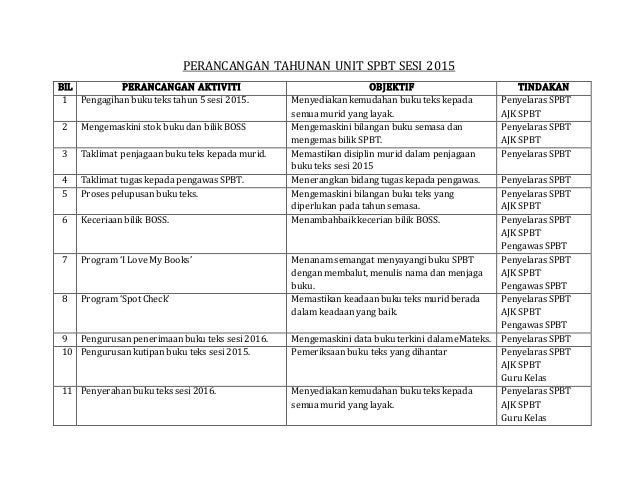 PERANCANGAN TAHUNAN UNIT SPBT SESI 2015

| BIL | PERANCANGAN AKTIVITI | OBJEKTIF | TINDAKAN |
|---|---|---|---|
| 1 | Pengagihan buku teks tahun 5 sesi 2015. | Menyediakan kemudahan buku teks kepada semua murid yang layak. | Penyelaras SPBT AJK SPBT |
| 2 | Mengemaskini stok buku dan bilik BOSS | Mengemaskini bilangan buku semasa dan mengemas bilik SPBT. | Penyelaras SPBT AJK SPBT |
| 3 | Taklimat penjagaan buku teks kepada murid. | Memastikan disiplin murid dalam penjagaan buku teks sesi 2015 | Penyelaras SPBT |
| 4 | Taklimat tugas kepada pengawas SPBT. | Menerangkan bidang tugas kepada pengawas. | Penyelaras SPBT |
| 5 | Proses pelupusan buku teks. | Mengemaskini bilangan buku teks yang diperlukan pada tahun semasa. | Penyelaras SPBT AJK SPBT |
| 6 | Keceriaan bilik BOSS. | Menambahbaik kecerian bilik BOSS. | Penyelaras SPBT AJK SPBT Pengawas SPBT |
| 7 | Program 'I Love My Books' | Menanam semangat menyayangi buku SPBT dengan membalut, menulis nama dan menjaga buku. | Penyelaras SPBT AJK SPBT Pengawas SPBT |
| 8 | Program 'Spot Check' | Memastikan keadaan buku teks murid berada dalam keadaan yang baik. | Penyelaras SPBT AJK SPBT Pengawas SPBT |
| 9 | Pengurusan penerimaan buku teks sesi 2016. | Mengemaskini data buku terkini dalam eMateks. | Penyelaras SPBT |
| 10 | Pengurusan kutipan buku teks sesi 2015. | Pemeriksaan buku teks yang dihantar | Penyelaras SPBT AJK SPBT Guru Kelas |
| 11 | Penyerahan buku teks sesi 2016. | Menyediakan kemudahan buku teks kepada semua murid yang layak. | Penyelaras SPBT AJK SPBT Guru Kelas |